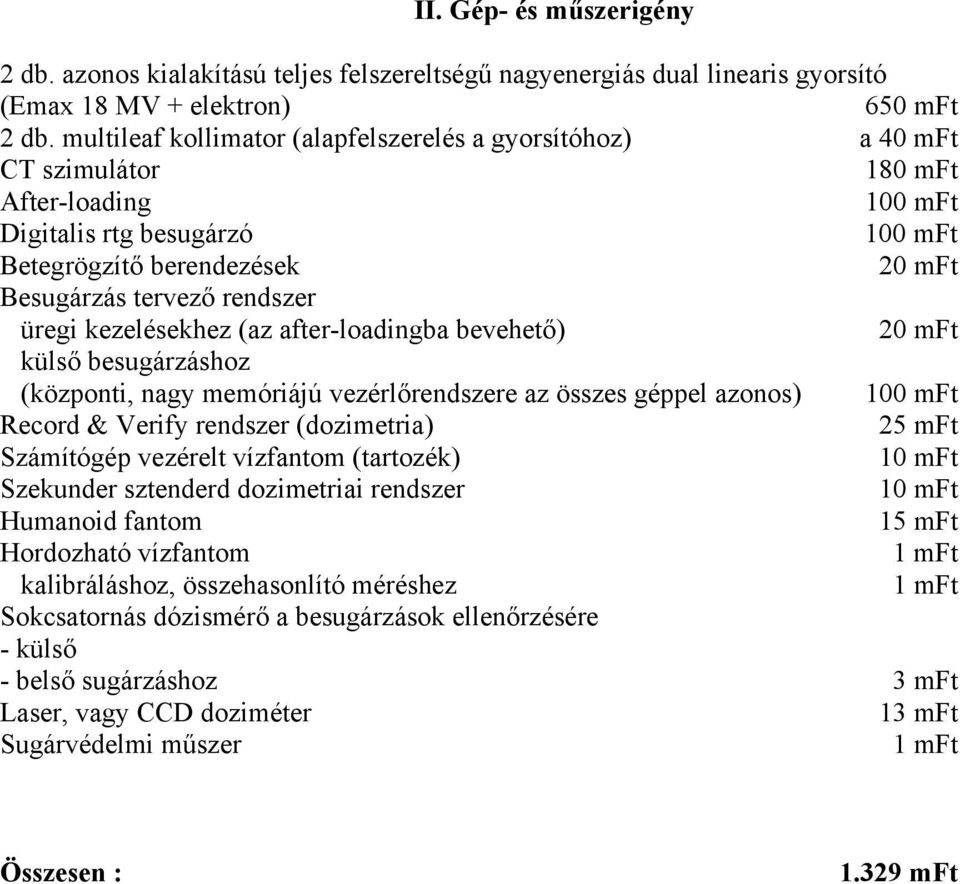 II. Gép- és műszerigény

2 db. azonos kialakítású teljes felszereltségű nagyenergiás dual linearis gyorsító (Emax 18 MV + elektron) 650 mFt
2 db. multileaf kollimator (alapfelszerelés a gyorsítóhoz) a 40 mFt
CT szimulátor 180 mFt
After-loading 100 mFt
Digitalis rtg besugárzó 100 mFt
Betegrögzítő berendezések 20 mFt
Besugárzás tervező rendszer
üregi kezelésekhez (az after-loadingba bevehető) 20 mFt
külső besugárzáshoz
(központi, nagy memóriájú vezérlőrendszere az összes géppel azonos) 100 mFt
Record & Verify rendszer (dozimetria) 25 mFt
Számítógép vezérelt vízfantom (tartozék) 10 mFt
Szekunder sztenderd dozimetriai rendszer 10 mFt
Humanoid fantom 15 mFt
Hordozható vízfantom 1 mFt
kalibráláshoz, összehasonlító méréshez 1 mFt
Sokcsatornás dózismérő a besugárzások ellenőrzésére
- külső
- belső sugárzáshoz 3 mFt
Laser, vagy CCD doziméter 13 mFt
Sugárvédelmi műszer 1 mFt

Összesen : 1.329 mFt